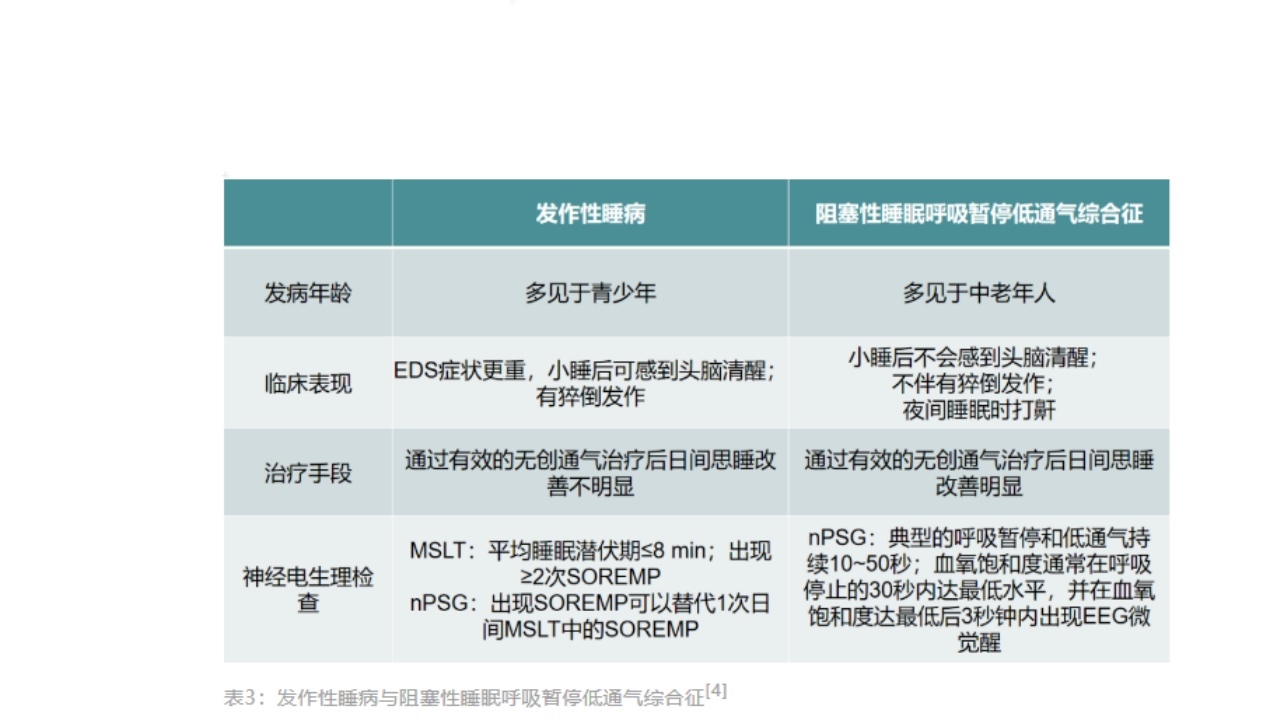 | | 发作性睡病 | 阻塞性睡眠呼吸暂停低通气综合征 |
|---|---|---|
| 发病年龄 | 多见于青少年 | 多见于中老年人 |
| 临床表现 | EDS症状更重，小睡后可感到头脑清醒；有猝倒发作 | 小睡后不会感到头脑清醒；不伴有猝倒发作；夜间睡眠时打鼾 |
| 治疗手段 | 通过有效的无创通气治疗后日间思睡改善不明显 | 通过有效的无创通气治疗后日间思睡改善明显 |
| 神经电生理检查 | MSLT：平均睡眠潜伏期≤8 min；出现≥2次SOREMP nPSG：出现SOREMP可以替代1次日间MSLT中的SOREMP | nPSG：典型的呼吸暂停和低通气持续10~50秒；血氧饱和度通常在呼吸停止的30秒内达最低水平，并在血氧饱和度达最低后3秒钟内出现EEG微觉醒 |

表3：发作性睡病与阻塞性睡眠呼吸暂停低通气综合征$^{[4]}$